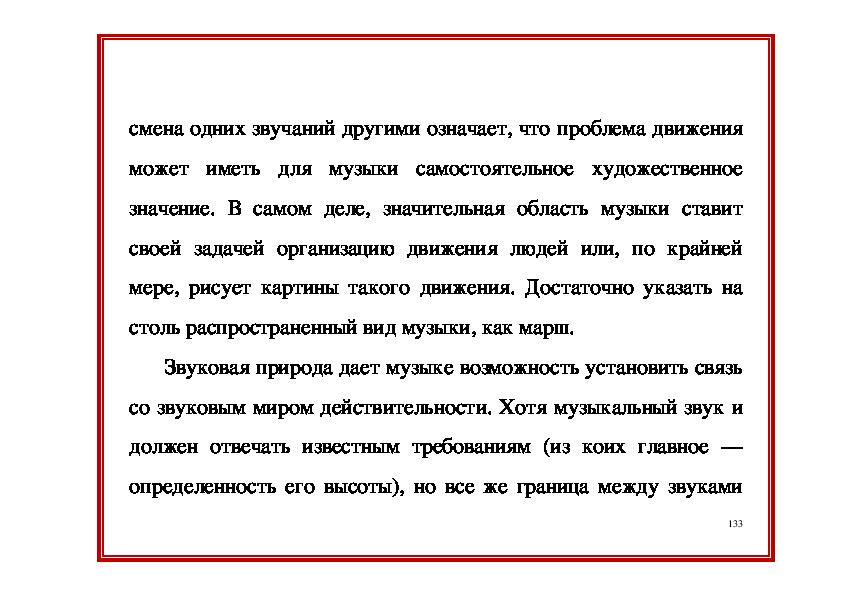 смена одних звучаний другими означает, что проблема движения может иметь для музыки самостоятельное художественное значение. В самом деле, значительная область музыки ставит своей задачей организацию движения людей или, по крайней мере, рисует картины такого движения. Достаточно указать на столь распространенный вид музыки, как марш.

Звуковая природа дает музыке возможность установить связь со звуковым миром действительности. Хотя музыкальный звук и должен отвечать известным требованиям (из коих главное — определенность его высоты), но все же граница между звуками

133